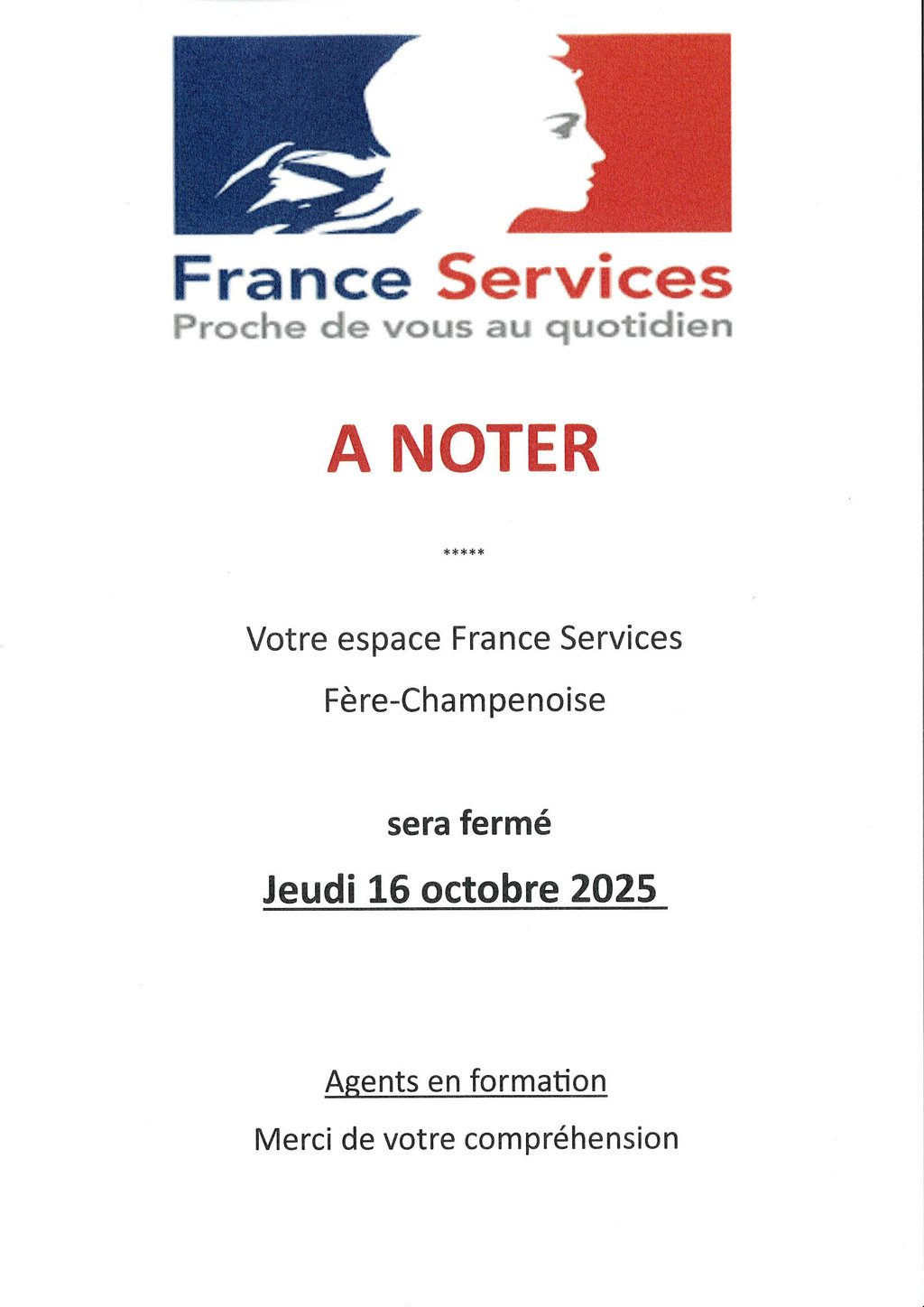 France Services
Proche de vous au quotidien

A NOTER

*****

Votre espace France Services

Fère-Champenoise

sera fermé

Jeudi 16 octobre 2025

Agents en formation

Merci de votre compréhension